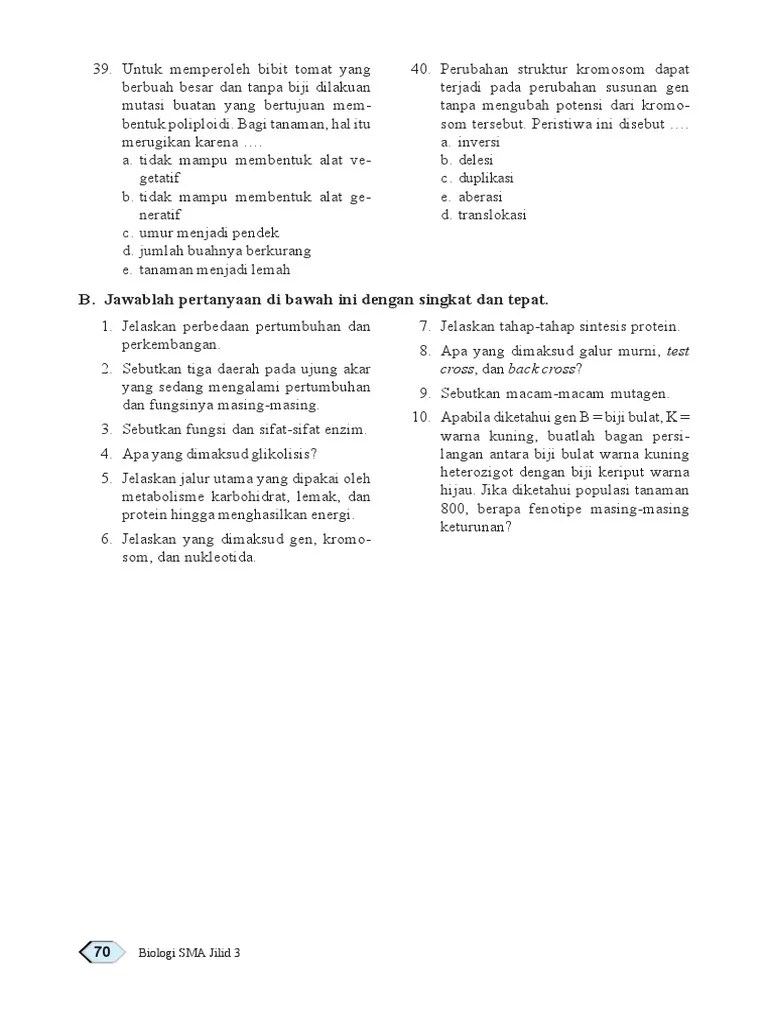 39. Untuk memperoleh bibit tomat yang berbuah besar dan tanpa biji dilakuan mutasi buatan yang bertujuan membentuk poliploidi. Bagi tanaman, hal itu merugikan karena ....
a. tidak mampu membentuk alat vegetatif
b. tidak mampu membentuk alat generatif
c. umur menjadi pendek
d. jumlah buahnya berkurang
e. tanaman menjadi lemah

40. Perubahan struktur kromosom dapat terjadi pada perubahan susunan gen tanpa mengubah potensi dari kromosom tersebut. Peristiwa ini disebut ....
a. inversi
b. delesi
c. duplikasi
e. aberasi
d. translokasi

B. Jawablah pertanyaan di bawah ini dengan singkat dan tepat.

1. Jelaskan perbedaan pertumbuhan dan perkembangan.
2. Sebutkan tiga daerah pada ujung akar yang sedang mengalami pertumbuhan dan fungsinya masing-masing.
3. Sebutkan fungsi dan sifat-sifat enzim.
4. Apa yang dimaksud glikolisis?
5. Jelaskan jalur utama yang dipakai oleh metabolisme karbohidrat, lemak, dan protein hingga menghasilkan energi.
6. Jelaskan yang dimaksud gen, kromosom, dan nukleotida.

7. Jelaskan tahap-tahap sintesis protein.
8. Apa yang dimaksud galur murni, test cross, dan back cross?
9. Sebutkan macam-macam mutagen.
10. Apabila diketahui gen B = biji bulat, K = warna kuning, buatlah bagan persilangan antara biji bulat warna kuning heterozigot dengan biji keriput warna hijau. Jika diketahui populasi tanaman 800, berapa fenotipe masing-masing keturunan?

70 Biologi SMA Jilid 3